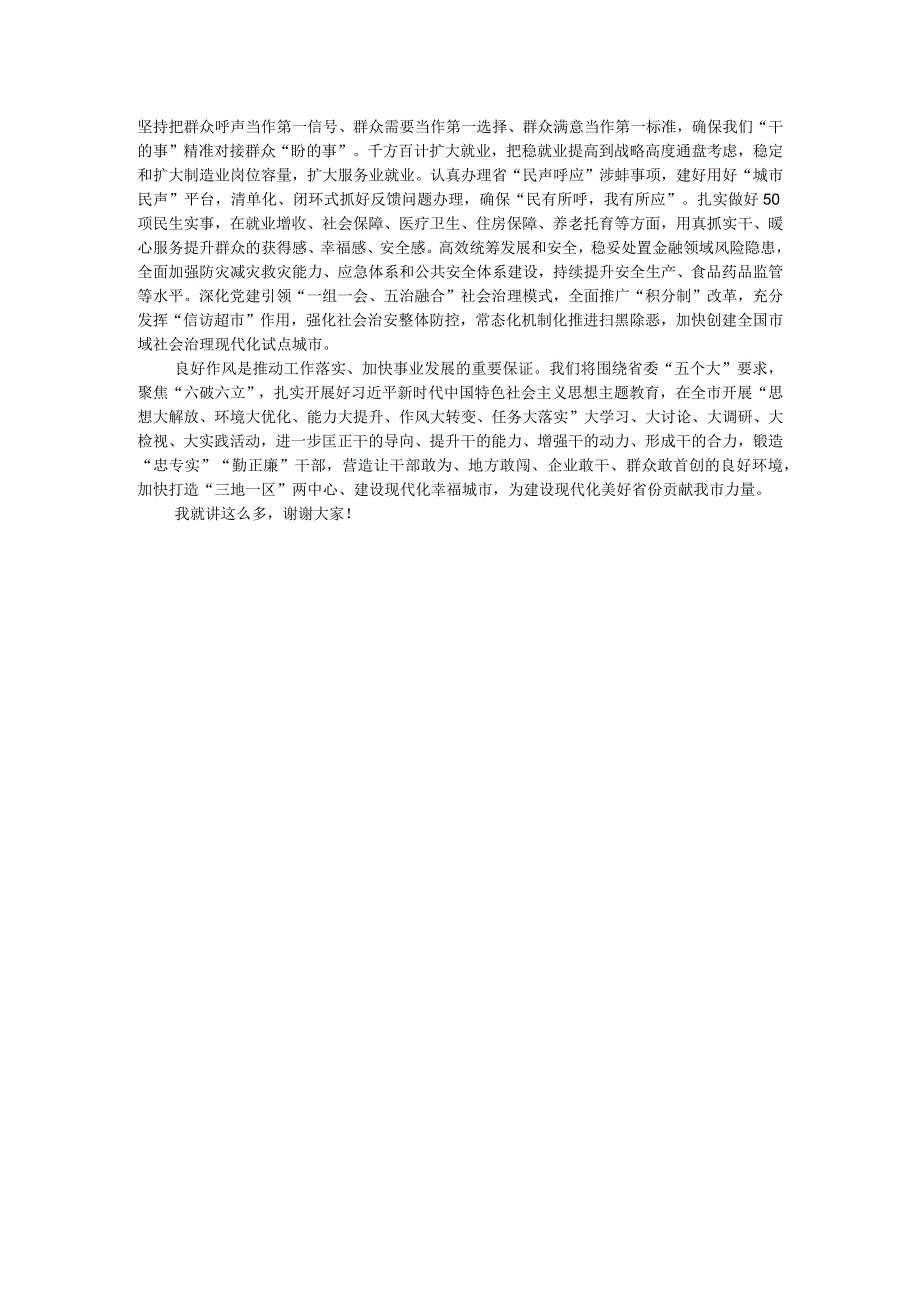 坚持把群众呼声当作第一信号、群众需要当作第一选择、群众满意当作第一标准，确保我们“干的事”精准对接群众“盼的事”。千方百计扩大就业，把稳就业提高到战略高度通盘考虑，稳定和扩大制造业岗位容量，扩大服务业就业。认真办理省“民声呼应”涉蚌事项，建好用好“城市民声”平台，清单化、闭环式抓好反馈问题办理，确保“民有所呼，我有所应”。扎实做好50项民生实事，在就业增收、社会保障、医疗卫生、住房保障、养老托育等方面，用真抓实干、暖心服务提升群众的获得感、幸福感、安全感。高效统筹发展和安全，稳妥处置金融领域风险隐患，全面加强防灾减灾救灾能力、应急体系和公共安全体系建设，持续提升安全生产、食品药品监管等水平。深化党建引领“一组一会、五治融合”社会治理模式，全面推广“积分制”改革，充分发挥“信访超市”作用，强化社会治安整体防控，常态化机制化推进扫黑除恶，加快创建全国市域社会治理现代化试点城市。

良好作风是推动工作落实、加快事业发展的重要保证。我们将围绕省委“五个大”要求，聚焦“六破六立”，扎实开展好习近平新时代中国特色社会主义思想主题教育，在全市开展“思想大解放、环境大优化、能力大提升、作风大转变、任务大落实”大学习、大讨论、大调研、大检视、大实践活动，进一步匡正干的导向、提升干的能力、增强干的动力、形成干的合力，锻造“忠专实”“勤正廉”干部，营造让干部敢为、地方敢闯、企业敢干、群众敢首创的良好环境，加快打造“三地一区”两中心、建设现代化幸福城市，为建设现代化美好省份贡献我市力量。

我就讲这么多，谢谢大家！